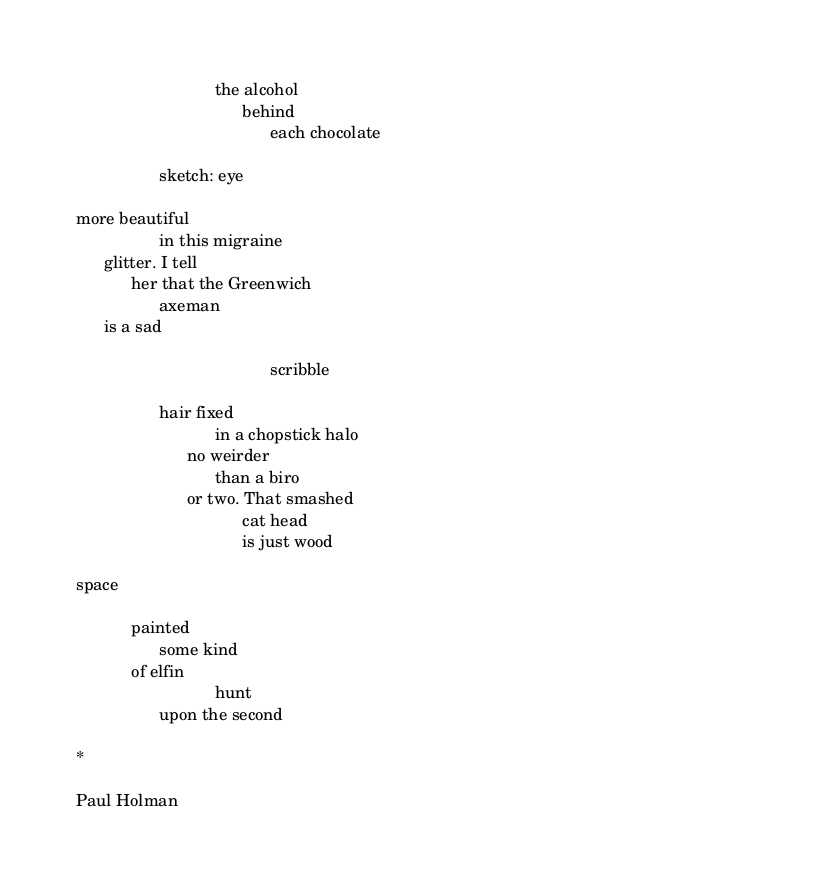 the alcohol
behind
each chocolate

sketch: eye

more beautiful
in this migraine
glitter. I tell
her that the Greenwich
axeman
is a sad

scribble

hair fixed
in a chopstick halo
no weirder
than a biro
or two. That smashed
cat head
is just wood

space

painted
some kind
of elfin
hunt
upon the second

*

Paul Holman